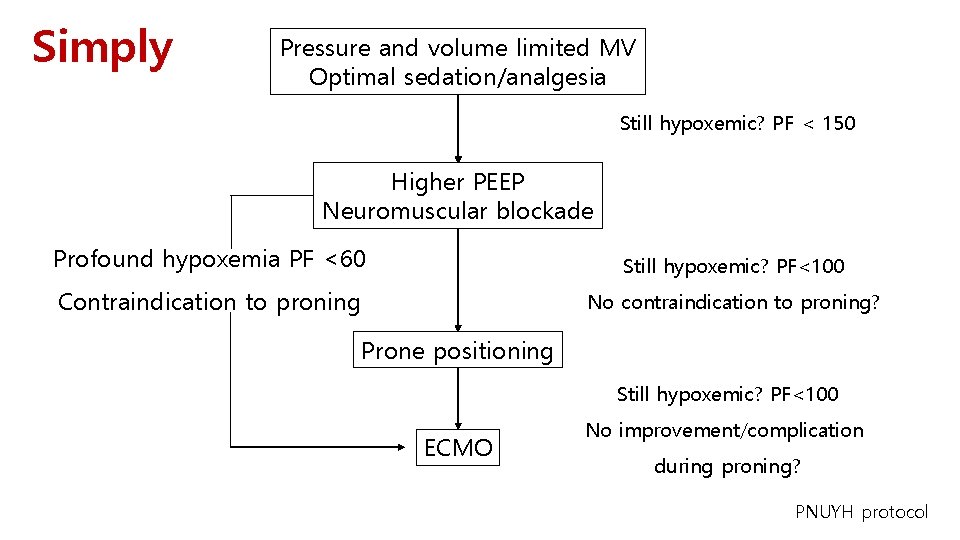 Simply

Pressure and volume limited MV
Optimal sedation/analgesia

Still hypoxemic? PF < 150

Higher PEEP
Neuromuscular blockade

Profound hypoxemia PF <60

Contraindication to proning

Still hypoxemic? PF<100

No contraindication to proning?

Prone positioning

Still hypoxemic? PF<100

No improvement/complication during proning?

ECMO

PNUYH protocol